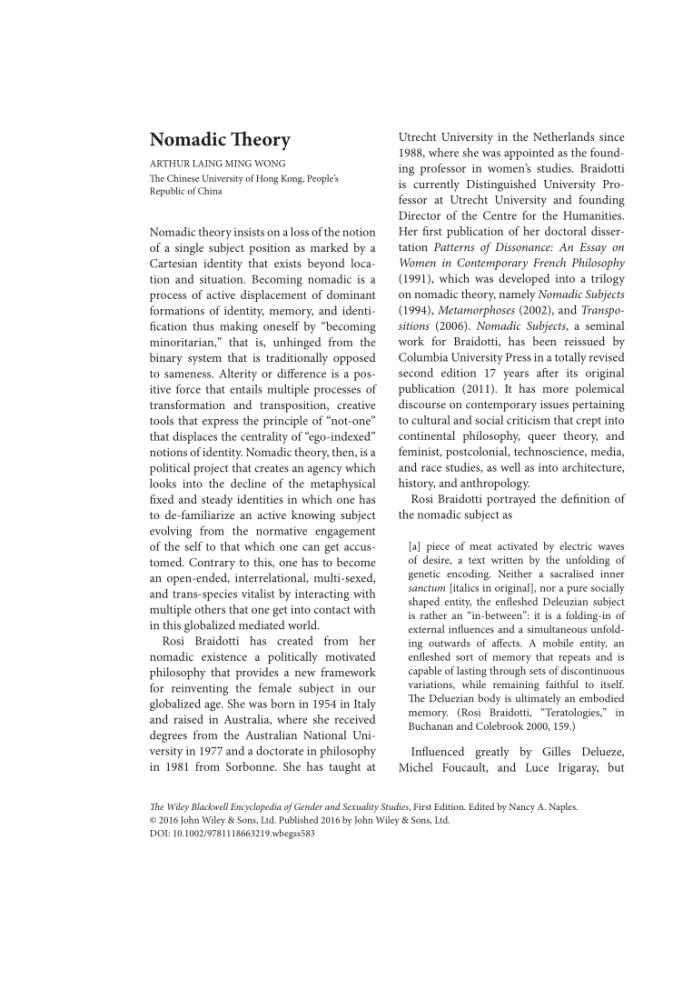 Nomadic Theory

ARTHUR LAING MING WONG
The Chinese University of Hong Kong, People's Republic of China

Nomadic theory insists on a loss of the notion of a single subject position as marked by a Cartesian identity that exists beyond location and situation. Becoming nomadic is a process of active displacement of dominant formations of identity, memory, and identification thus making oneself by "becoming minoritarian," that is, unhinged from the binary system that is traditionally opposed to sameness. Alterity or difference is a positive force that entails multiple processes of transformation and transposition, creative tools that express the principle of "not-one" that displaces the centrality of "ego-indexed" notions of identity. Nomadic theory, then, is a political project that creates an agency which looks into the decline of the metaphysical fixed and steady identities in which one has to de-familiarize an active knowing subject evolving from the normative engagement of the self to that which one can get accustomed. Contrary to this, one has to become an open-ended, interrelational, multi-sexed, and trans-species vitalist by interacting with multiple others that one get into contact with in this globalized mediated world.

Rosi Braidotti has created from her nomadic existence a politically motivated philosophy that provides a new framework for reinventing the female subject in our globalized age. She was born in 1954 in Italy and raised in Australia, where she received degrees from the Australian National University in 1977 and a doctorate in philosophy in 1981 from Sorbonne. She has taught at Utrecht University in the Netherlands since 1988, where she was appointed as the founding professor in women's studies. Braidotti is currently Distinguished University Professor at Utrecht University and founding Director of the Centre for the Humanities. Her first publication of her doctoral dissertation Patterns of Dissonance: An Essay on Women in Contemporary French Philosophy (1991), which was developed into a trilogy on nomadic theory, namely Nomadic Subjects (1994), Metamorphoses (2002), and Transpositions (2006). Nomadic Subjects, a seminal work for Braidotti, has been reissued by Columbia University Press in a totally revised second edition 17 years after its original publication (2011). It has more polemical discourse on contemporary issues pertaining to cultural and social criticism that crept into continental philosophy, queer theory, and feminist, postcolonial, technoscience, media, and race studies, as well as into architecture, history, and anthropology.

Rosi Braidotti portrayed the definition of the nomadic subject as

[a] piece of meat activated by electric waves of desire, a text written by the unfolding of genetic encoding. Neither a sacralised inner sanctum [italics in original], nor a pure socially shaped entity, the enfleshed Deleuzian subject is rather an "in-between": it is a folding-in of external influences and a simultaneous unfolding outwards of affects. A mobile entity, an enfleshed sort of memory that repeats and is capable of lasting through sets of discontinuous variations, while remaining faithful to itself. The Deluezian body is ultimately an embodied memory. (Rosi Braidotti, "Teratologies," in Buchanan and Colebrook 2000, 159.)

Influenced greatly by Gilles Delueze, Michel Foucault, and Luce Irigaray, but

The Wiley Blackwell Encyclopedia of Gender and Sexuality Studies, First Edition. Edited by Nancy A. Naples.
© 2016 John Wiley & Sons, Ltd. Published 2016 by John Wiley & Sons, Ltd.
DOI: 10.1002/9781118663219.wbegss583